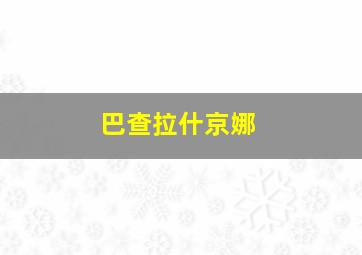 巴查拉什京娜